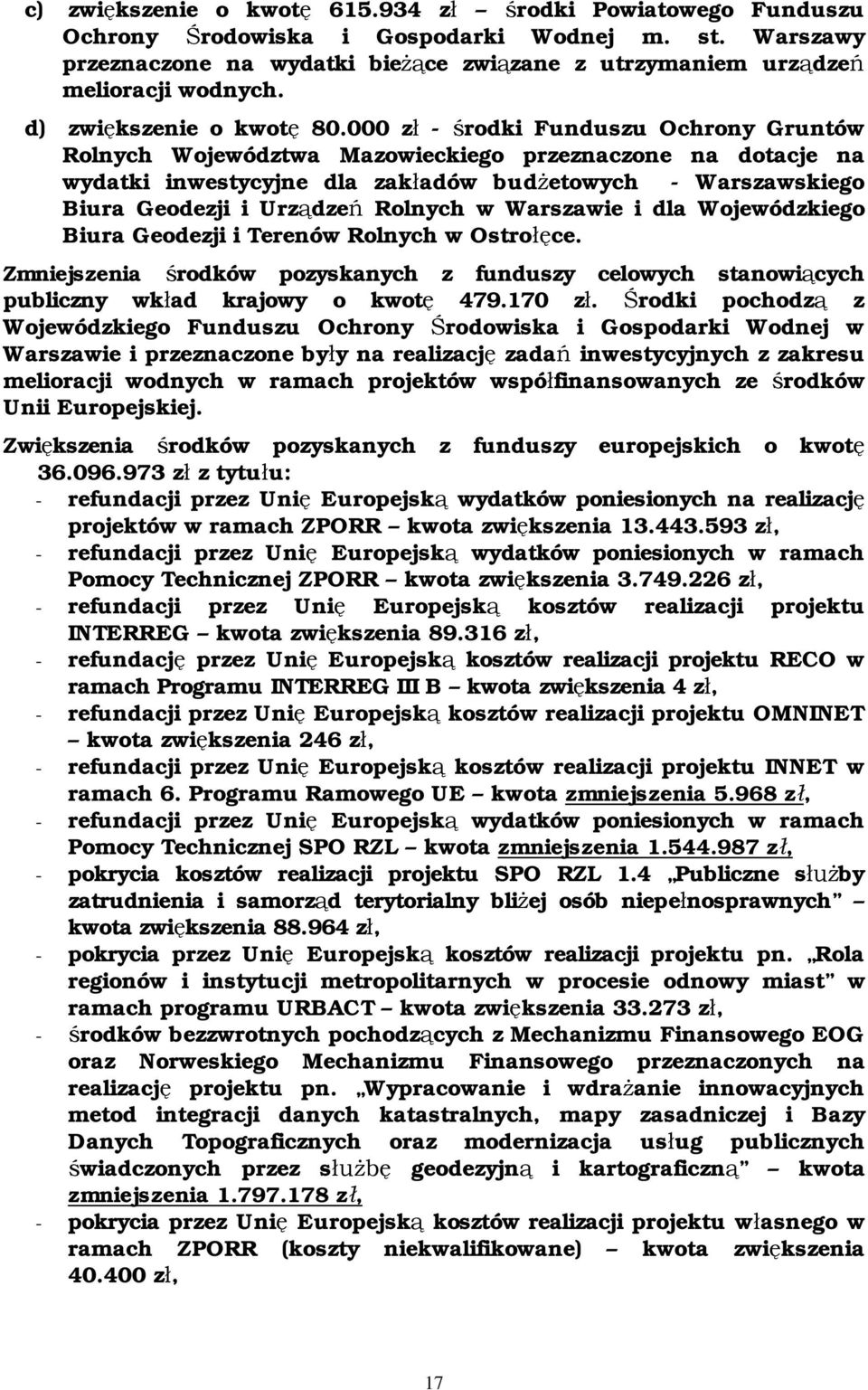 c) zwiększenie o kwotę 615.934 zł – środki Powiatowego Funduszu Ochrony Środowiska i Gospodarki Wodnej m. st. Warszawy przeznaczone na wydatki bieżące związane z utrzymaniem urządzeń melioracji wodnych.

d) zwiększenie o kwotę 80.000 zł - środki Funduszu Ochrony Gruntów Rolnych Województwa Mazowieckiego przeznaczone na dotacje na wydatki inwestycyjne dla zakładów budżetowych - Warszawskiego Biura Geodezji i Urządzeń Rolnych w Warszawie i dla Wojewódzkiego Biura Geodezji i Terenów Rolnych w Ostrołęce.

Zmniejszenia środków pozyskanych z funduszy celowych stanowiących publiczny wkład krajowy o kwotę 479.170 zł. Środki pochodzą z Wojewódzkiego Funduszu Ochrony Środowiska i Gospodarki Wodnej w Warszawie i przeznaczone były na realizację zadań inwestycyjnych z zakresu melioracji wodnych w ramach projektów współfinansowanych ze środków Unii Europejskiej.

Zwiększenia środków pozyskanych z funduszy europejskich o kwotę 36.096.973 zł z tytułu:
- refundacji przez Unię Europejską wydatków poniesionych na realizację projektów w ramach ZPORR – kwota zwiększenia 13.443.593 zł,
- refundacji przez Unię Europejską wydatków poniesionych w ramach Pomocy Technicznej ZPORR – kwota zwiększenia 3.749.226 zł,
- refundacji przez Unię Europejską kosztów realizacji projektu INTERREG – kwota zwiększenia 89.316 zł,
- refundację przez Unię Europejską kosztów realizacji projektu RECO w ramach Programu INTERREG III B – kwota zwiększenia 4 zł,
- refundacji przez Unię Europejską kosztów realizacji projektu OMNINET – kwota zwiększenia 246 zł,
- refundacji przez Unię Europejską kosztów realizacji projektu INNET w ramach 6. Programu Ramowego UE – kwota zmniejszenia 5.968 zł,
- refundacji przez Unię Europejską wydatków poniesionych w ramach Pomocy Technicznej SPO RZL – kwota zmniejszenia 1.544.987 zł,
- pokrycia kosztów realizacji projektu SPO RZL 1.4 „Publiczne służby zatrudnienia i samorząd terytorialny bliżej osób niepełnosprawnych” – kwota zwiększenia 88.964 zł,
- pokrycia przez Unię Europejską kosztów realizacji projektu pn. „Rola regionów i instytucji metropolitarnych w procesie odnowy miast” w ramach programu URBACT – kwota zwiększenia 33.273 zł,
- środków bezzwrotnych pochodzących z Mechanizmu Finansowego EOG oraz Norweskiego Mechanizmu Finansowego przeznaczonych na realizację projektu pn. „Wypracowanie i wdrażanie innowacyjnych metod integracji danych katastralnych, mapy zasadniczej i Bazy Danych Topograficznych oraz modernizacja usług publicznych świadczonych przez służbę geodezyjną i kartograficzną” – kwota zmniejszenia 1.797.178 zł,
- pokrycia przez Unię Europejską kosztów realizacji projektu własnego w ramach ZPORR (koszty niekwalifikowane) – kwota zwiększenia 40.400 zł,

17